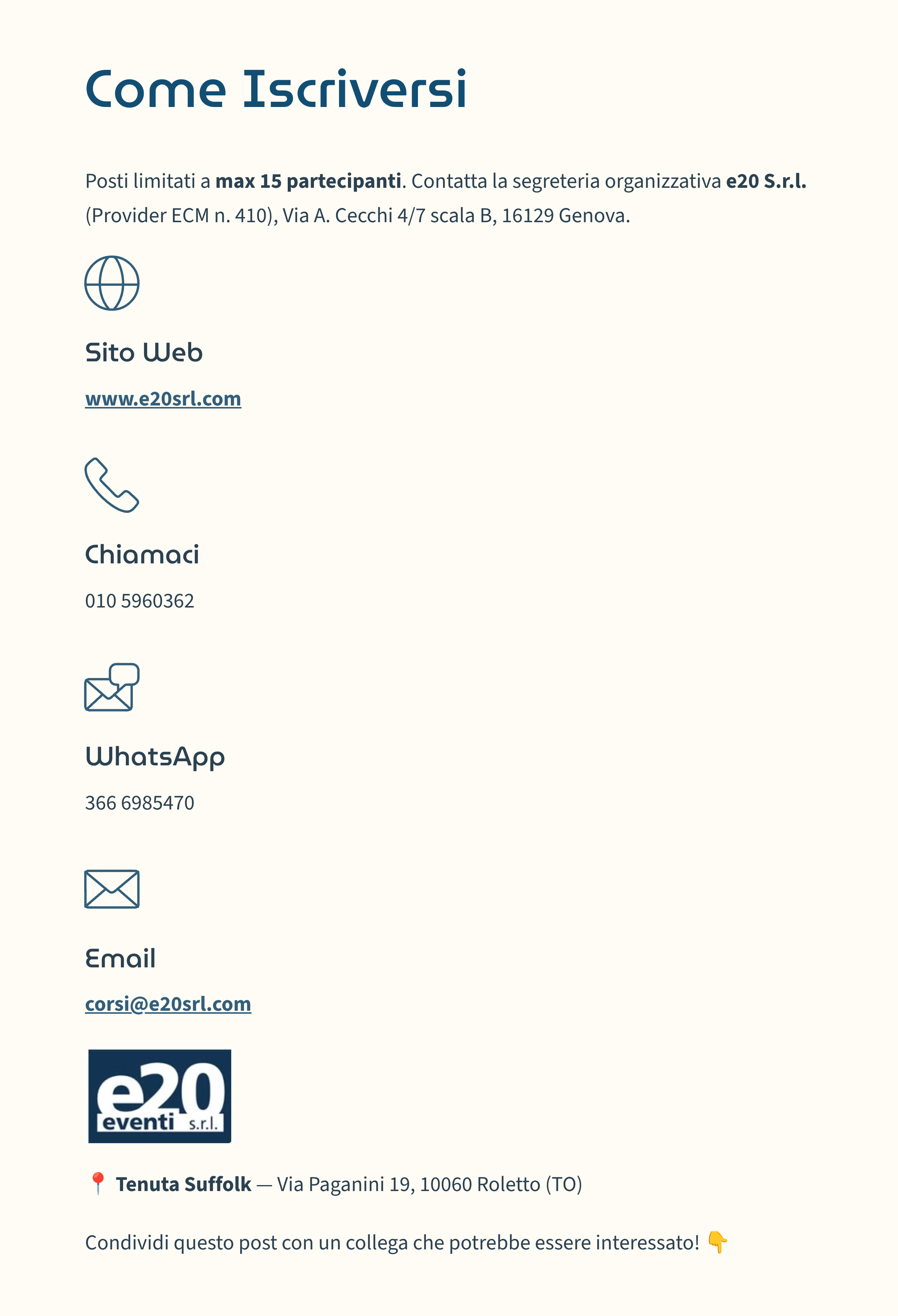 Come Iscriversi

Posti limitati a max 15 partecipanti. Contatta la segreteria organizzativa e20 S.r.l. (Provider ECM n. 410), Via A. Cecchi 4/7 scala B, 16129 Genova.

Sito Web

www.e20srl.com

Chiamaci

010 5960362

WhatsApp

366 6985470

Email

corsi@e20srl.com

e20
eventi s.r.l.

📍 Tenuta Suffolk — Via Paganini 19, 10060 Roletto (TO)

Condividi questo post con un collega che potrebbe essere interessato! 👇